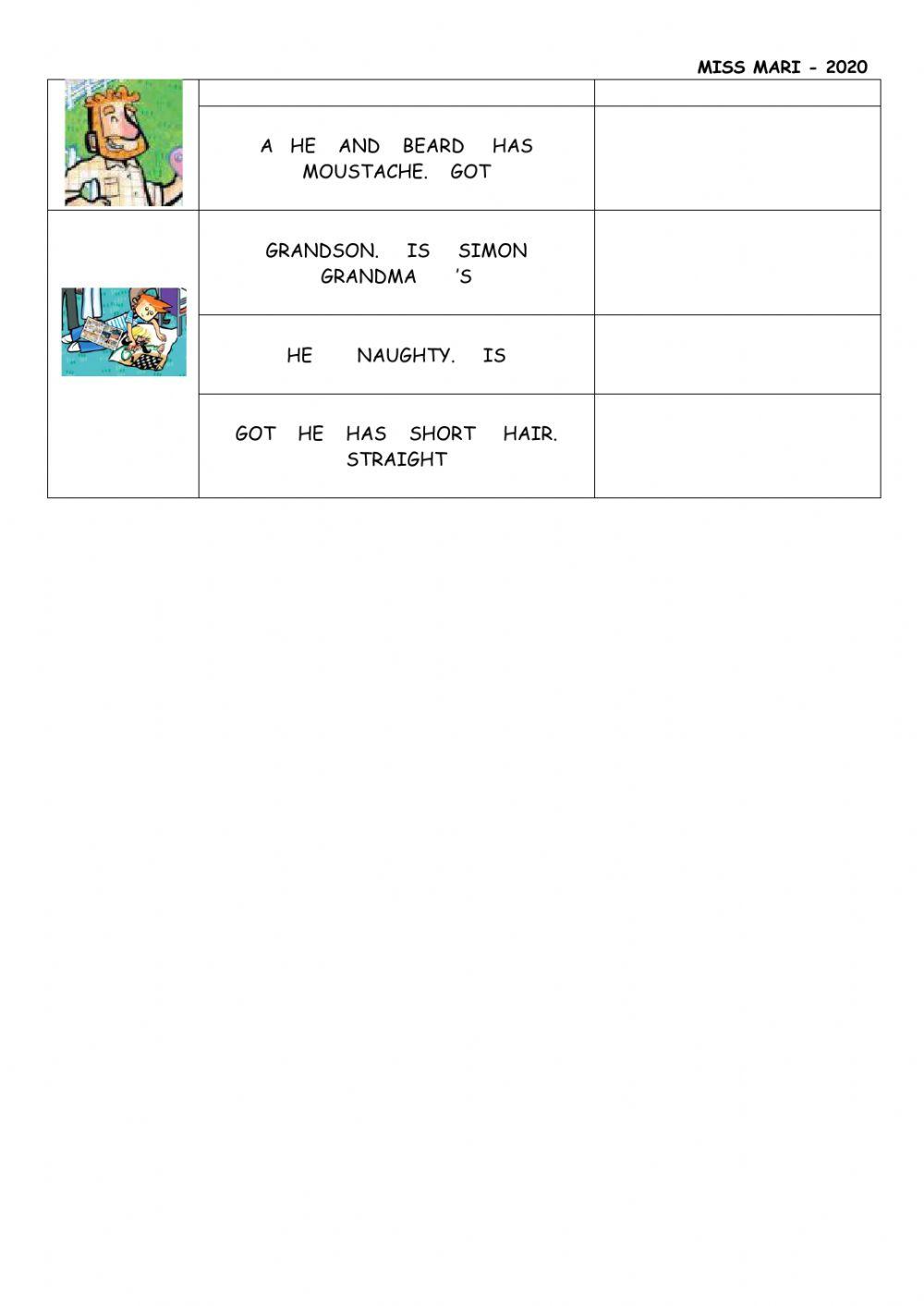 MISS MARI - 2020

|  |  |  |
|---|---|---|
|  | A HE AND BEARD HAS MOUSTACHE. GOT |  |
|  | GRANDSON. IS SIMON GRANDMA 'S |  |
|  | HE NAUGHTY. IS |  |
|  | GOT HE HAS SHORT HAIR. STRAIGHT |  |